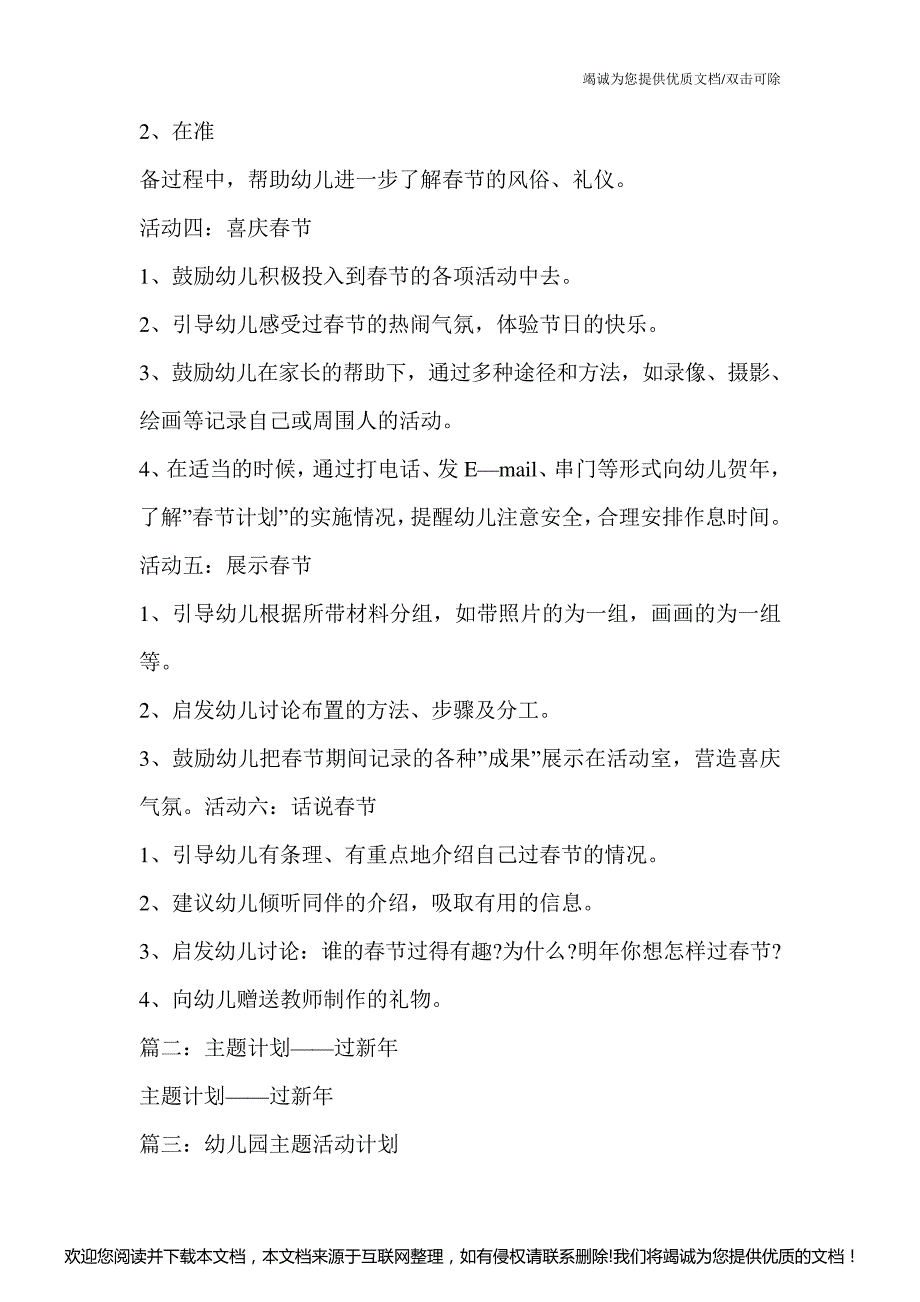 竭诚为您提供优质文档/双击可除

2、在准

备过程中，帮助幼儿进一步了解春节的风俗、礼仪。

活动四：喜庆春节

1、鼓励幼儿积极投入到春节的各项活动中去。

2、引导幼儿感受过春节的热闹气氛，体验节日的快乐。

3、鼓励幼儿在家长的帮助下，通过多种途径和方法，如录像、摄影、绘画等记录自己或周围人的活动。

4、在适当的时候，通过打电话、发 E—mail、串门等形式向幼儿贺年，了解”春节计划”的实施情况，提醒幼儿注意安全，合理安排作息时间。

活动五：展示春节

1、引导幼儿根据所带材料分组，如带照片的为一组，画画的为一组等。

2、启发幼儿讨论布置的方法、步骤及分工。

3、鼓励幼儿把春节期间记录的各种”成果”展示在活动室，营造喜庆气氛。活动六：话说春节

1、引导幼儿有条理、有重点地介绍自己过春节的情况。

2、建议幼儿倾听同伴的介绍，吸取有用的信息。

3、启发幼儿讨论：谁的春节过得有趣?为什么?明年你想怎样过春节?

4、向幼儿赠送教师制作的礼物。

篇二：主题计划——过新年

主题计划——过新年

篇三：幼儿园主题活动计划

欢迎您阅读并下载本文档，本文档来源于互联网整理，如有侵权请联系删除!我们将竭诚为您提供优质的文档！